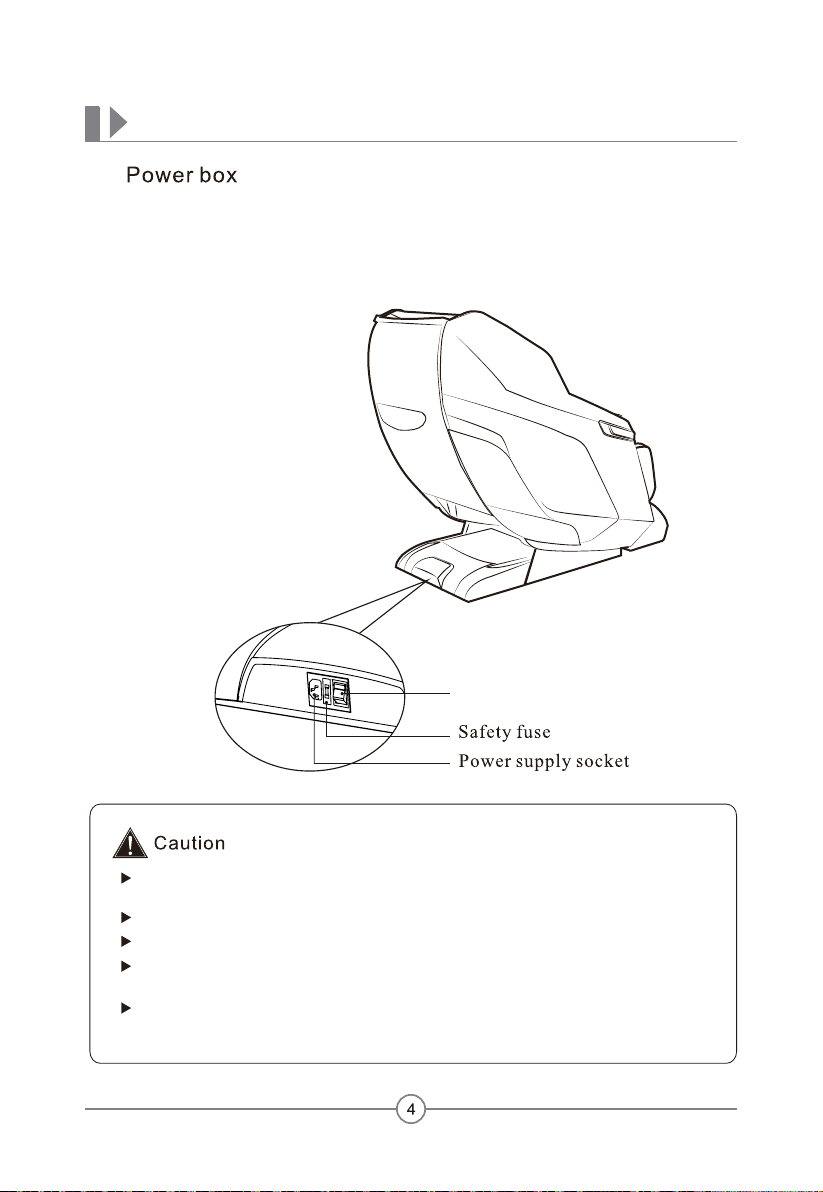 Power box

Safety fuse

Power supply socket

Caution

4